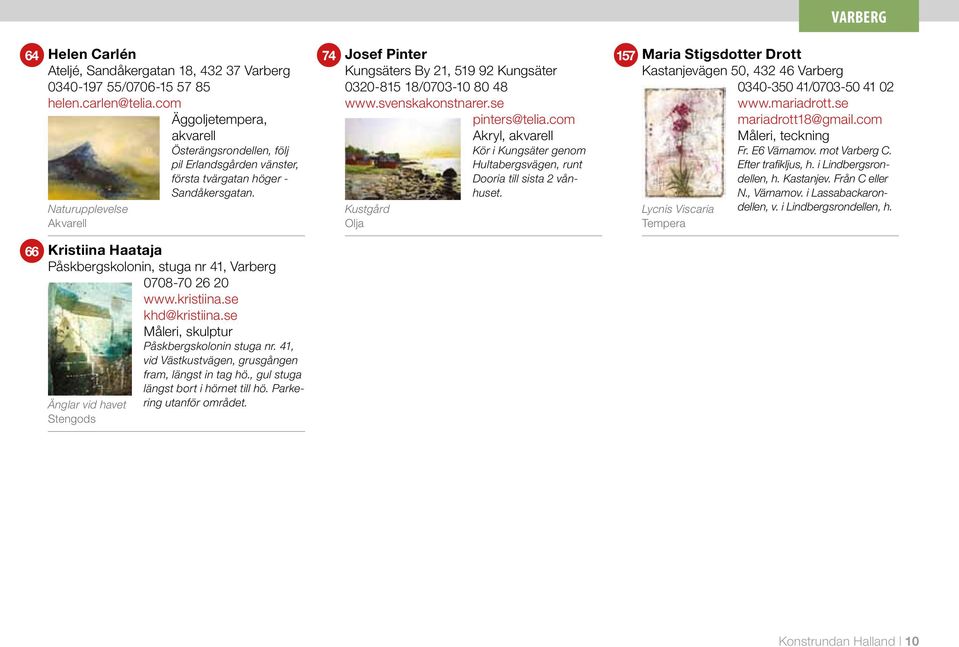 VARBERG

64 Helen Carlén
Ateljé, Sandåkergatan 18, 432 37 Varberg
0340-197 55/0706-15 57 85
helen.carlen@telia.com
Äggoljetempera, akvarell
Österängsrondellen, följ pil Erlandsgården vänster, första tvärgatan höger - Sandåkersgatan.
Naturupplevelse
Akvarell

66 Kristiina Haataja
Påskbergskolonin, stuga nr 41, Varberg
0708-70 26 20
www.kristiina.se
khd@kristiina.se
Måleri, skulptur
Påskbergskolonin stuga nr. 41, vid Västkustvägen, grusgången fram, längst in tag hö., gul stuga längst bort i hörnet till hö. Parkering utanför området.
Änglar vid havet
Stengods

74 Josef Pinter
Kungsäters By 21, 519 92 Kungsäter
0320-815 18/0703-10 80 48
www.svenskakonstnarer.se
pinters@telia.com
Akryl, akvarell
Kör i Kungsäter genom Hultabergsvägen, runt Dooria till sista 2 vånhuset.
Kustgård
Olja

157 Maria Stigsdotter Drott
Kastanjevägen 50, 432 46 Varberg
0340-350 41/0703-50 41 02
www.mariadrott.se
mariadrott18@gmail.com
Måleri, teckning
Fr. E6 Värnamov. mot Varberg C. Efter trafikljus, h. i Lindbergsrondellen, h. Kastanjev. Från C eller N., Värnamov. i Lassabackarondellen, v. i Lindbergsrondellen, h.
Lycnis Viscaria
Tempera

Konstrundan Halland | 10